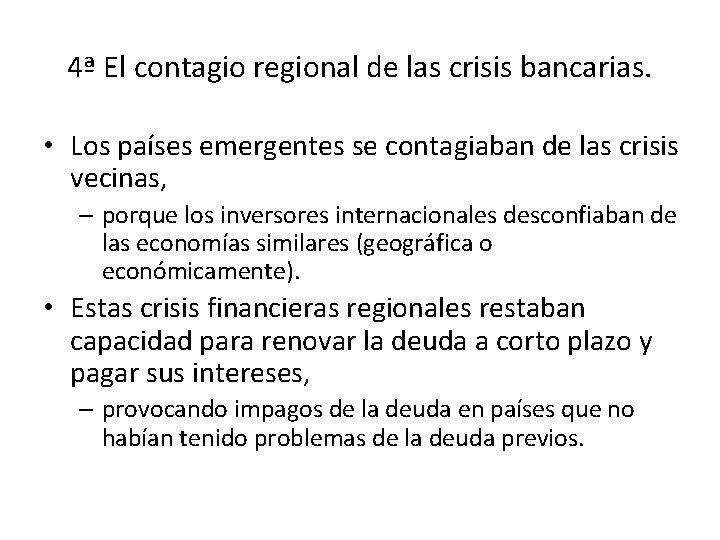 4ª El contagio regional de las crisis bancarias.

• Los países emergentes se contagiaban de las crisis vecinas,
– porque los inversores internacionales desconfiaban de las economías similares (geográfica o económicamente).
• Estas crisis financieras regionales restaban capacidad para renovar la deuda a corto plazo y pagar sus intereses,
– provocando impagos de la deuda en países que no habían tenido problemas de la deuda previos.